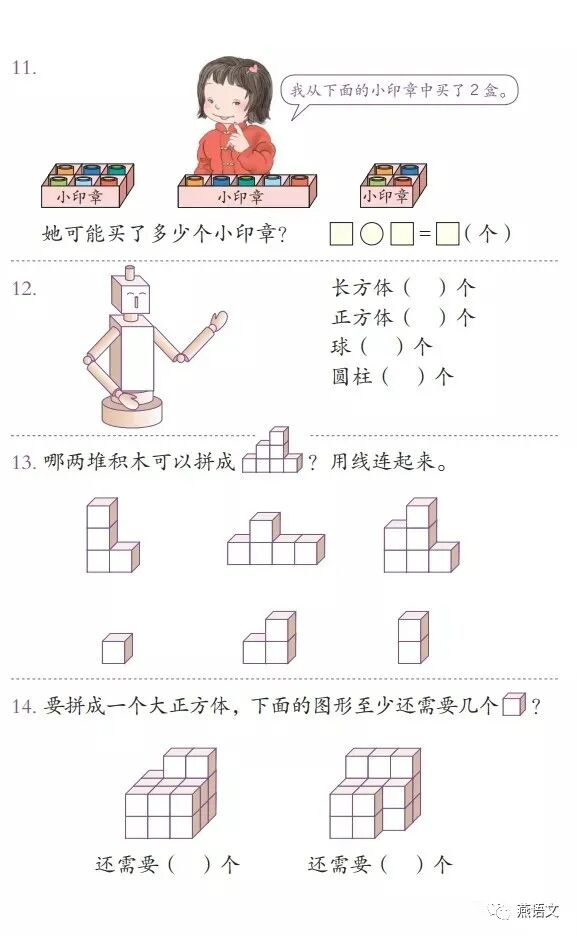 11.

我从下面的小印章中买了 2 盒。

小印章

小印章

小印章

她可能买了多少个小印章？ □○□=□(个)

12.

长方体（ ）个
正方体（ ）个
球（ ）个
圆柱（ ）个

13. 哪两堆积木可以拼成 ？用线连起来。

14. 要拼成一个大正方体，下面的图形至少还需要几个 ？

还需要（ ）个 还需要（ ）个

燕语文